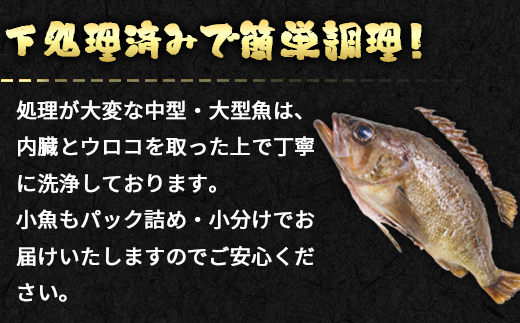 下処理済みで簡単調理！

処理が大変な中型・大型魚は、内臓とウロコを取った上で丁寧に洗浄しております。
小魚もパック詰め・小分けでお届けいたしますのでご安心ください。